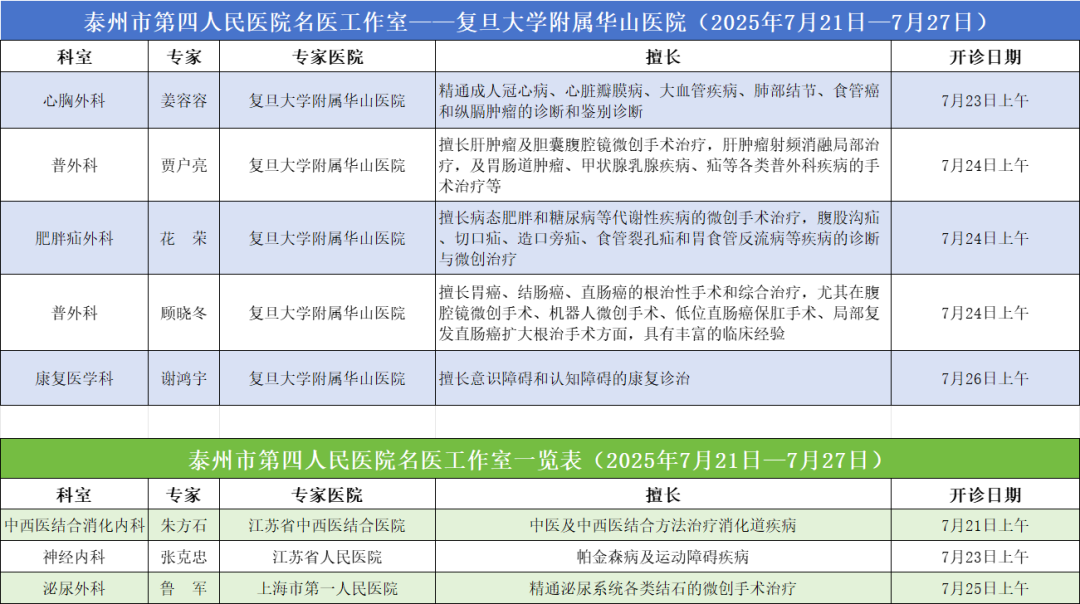 泰州市第四人民医院名医工作室——复旦大学附属华山医院（2025年7月21日—7月27日）

| 科室 | 专家 | 专家医院 | 擅长 | 开诊日期 |
|---|---|---|---|---|
| 心胸外科 | 姜容容 | 复旦大学附属华山医院 | 精通成人冠心病、心脏瓣膜病、大血管疾病、肺部结节、食管癌和纵膈肿瘤的诊断和鉴别诊断 | 7月23日上午 |
| 普外科 | 贾户亮 | 复旦大学附属华山医院 | 擅长肝肿瘤及胆囊腹腔镜微创手术治疗，肝肿瘤射频消融局部治疗，及胃肠道肿瘤、甲状腺乳腺疾病、疝等各类普外科疾病的手术治疗等 | 7月24日上午 |
| 肥胖疝外科 | 花　荣 | 复旦大学附属华山医院 | 擅长病态肥胖和糖尿病等代谢性疾病的微创手术治疗，腹股沟疝、切口疝、造口旁疝、食管裂孔疝和胃食管反流病等疾病的诊断与微创治疗 | 7月24日上午 |
| 普外科 | 顾晓冬 | 复旦大学附属华山医院 | 擅长胃癌、结肠癌、直肠癌的根治性手术和综合治疗，尤其在腹腔镜微创手术、机器人微创手术、低位直肠癌保肛手术、局部复发直肠癌扩大根治手术方面，具有丰富的临床经验 | 7月24日上午 |
| 康复医学科 | 谢鸿宇 | 复旦大学附属华山医院 | 擅长意识障碍和认知障碍的康复诊治 | 7月26日上午 |

泰州市第四人民医院名医工作室一览表（2025年7月21日—7月27日）

| 科室 | 专家 | 专家医院 | 擅长 | 开诊日期 |
|---|---|---|---|---|
| 中西医结合消化内科 | 朱方石 | 江苏省中西医结合医院 | 中医及中西医结合方法治疗消化道疾病 | 7月21日上午 |
| 神经内科 | 张克忠 | 江苏省人民医院 | 帕金森病及运动障碍疾病 | 7月23日上午 |
| 泌尿外科 | 鲁　军 | 上海市第一人民医院 | 精通泌尿系统各类结石的微创手术治疗 | 7月25日上午 |